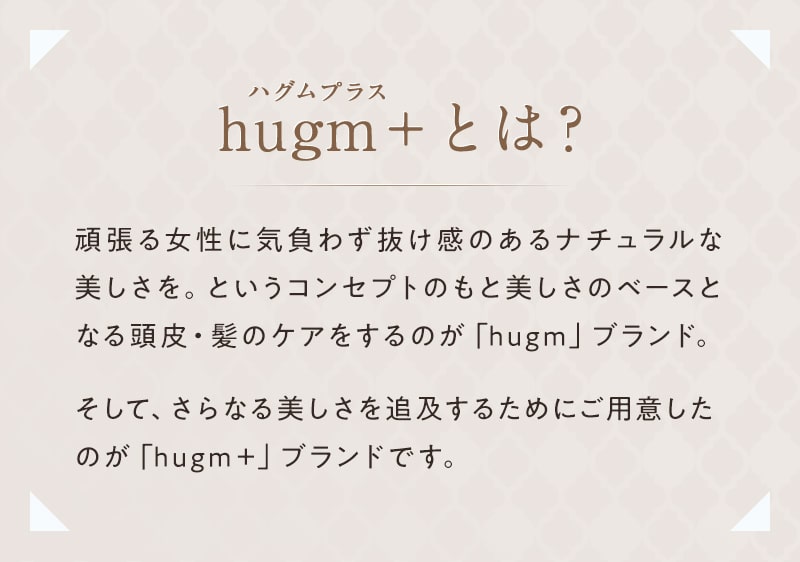 ハグムプラス
hugm＋とは？

頑張る女性に気負わず抜け感のあるナチュラルな美しさを。というコンセプトのもと美しさのベースとなる頭皮・髪のケアをするのが「hugm」ブランド。

そして、さらなる美しさを追及するためにご用意したのが「hugm＋」ブランドです。